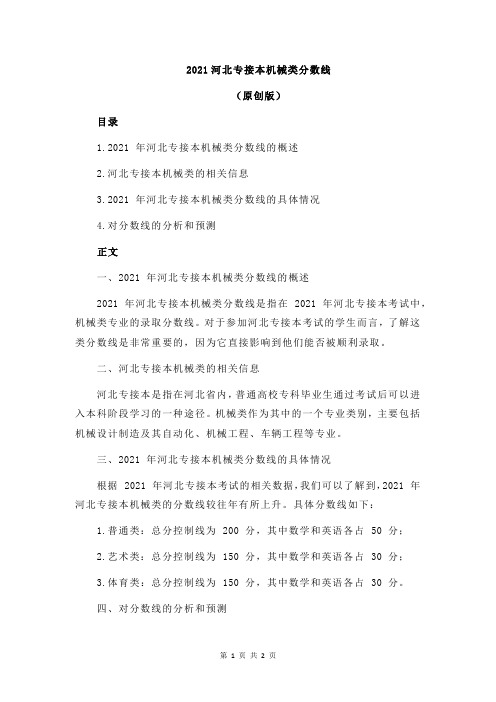 2021 河北专接本机械类分数线

（原创版）

目录

1.2021 年河北专接本机械类分数线的概述

2.河北专接本机械类的相关信息

3.2021 年河北专接本机械类分数线的具体情况

4.对分数线的分析和预测

正文

一、2021 年河北专接本机械类分数线的概述

2021 年河北专接本机械类分数线是指在 2021 年河北专接本考试中，机械类专业的录取分数线。对于参加河北专接本考试的学生而言，了解这类分数线是非常重要的，因为它直接影响到他们能否被顺利录取。

二、河北专接本机械类的相关信息

河北专接本是指在河北省内，普通高校专科毕业生通过考试后可以进入本科阶段学习的一种途径。机械类作为其中的一个专业类别，主要包括机械设计制造及其自动化、机械工程、车辆工程等专业。

三、2021 年河北专接本机械类分数线的具体情况

根据 2021 年河北专接本考试的相关数据，我们可以了解到，2021 年河北专接本机械类的分数线较往年有所上升。具体分数线如下：

1.普通类：总分控制线为 200 分，其中数学和英语各占 50 分；

2.艺术类：总分控制线为 150 分，其中数学和英语各占 30 分；

3.体育类：总分控制线为 150 分，其中数学和英语各占 30 分。

四、对分数线的分析和预测

第 1 页 共 2 页